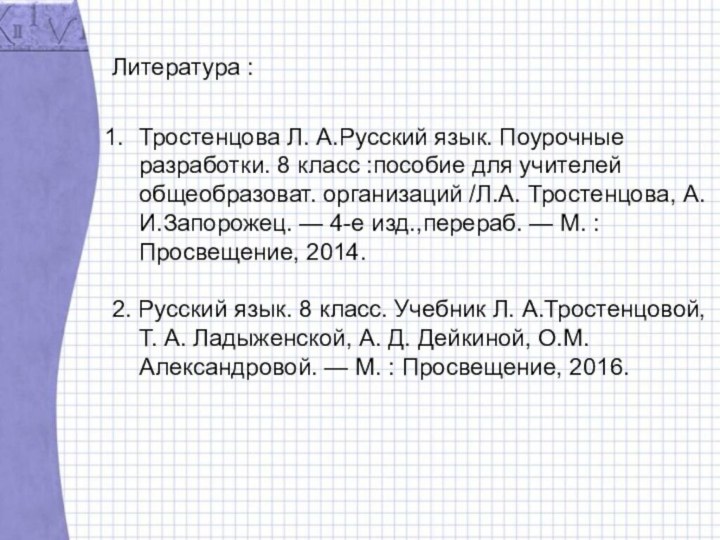 Литература :

1. Тростенцова Л. А.Русский язык. Поурочные разработки. 8 класс :пособие для учителей общеобразоват. организаций /Л.А. Тростенцова, А. И.Запорожец. — 4-е изд.,перераб. — М. : Просвещение, 2014.

2. Русский язык. 8 класс. Учебник Л. А.Тростенцовой, Т. А. Ладыженской, А. Д. Дейкиной, О.М. Александровой. — М. : Просвещение, 2016.